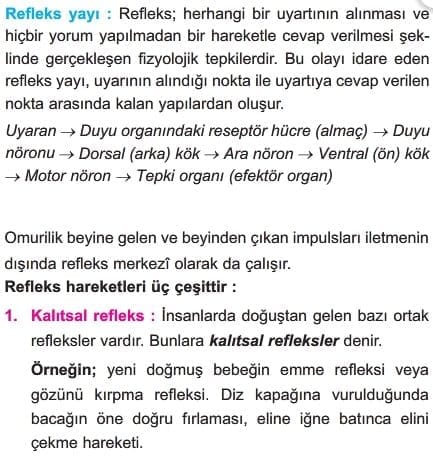 Refleks yayı : Refleks; herhangi bir uyartının alınması ve hiçbir yorum yapılmadan bir hareketle cevap verilmesi şeklinde gerçekleşen fizyolojik tepkilerdir. Bu olayı idare eden refleks yayı, uyarının alındığı nokta ile uyartıya cevap verilen nokta arasında kalan yapılardan oluşur.

Uyaran → Duyu organındaki reseptör hücre (almaç) → Duyu nöronu → Dorsal (arka) kök → Ara nöron → Ventral (ön) kök → Motor nöron → Tepki organı (efektör organ)

Omurilik beyine gelen ve beyinden çıkan impulsları iletmenin dışında refleks merkezî olarak da çalışır.

Refleks hareketleri üç çeşittir :

1. Kalıtsal refleks : İnsanlarda doğuştan gelen bazı ortak refleksler vardır. Bunlara kalıtsal refleksler denir.

Örneğin; yeni doğmuş bebeğin emme refleksi veya gözünü kırpma refleksi. Diz kapağına vurulduğunda bacağın öne doğru fırlaması, eline iğne batınca elini çekme hareketi.